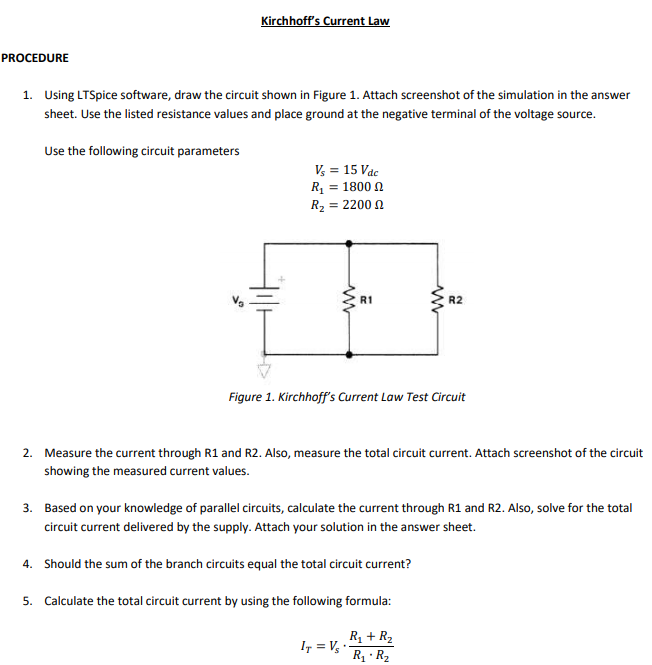 Kirchhoff's Current Law

PROCEDURE

1. Using LTSpice software, draw the circuit shown in Figure 1. Attach screenshot of the simulation in the answer sheet. Use the listed resistance values and place ground at the negative terminal of the voltage source.

Use the following circuit parameters

$V_s = 15\ V_{dc}$
$R_1 = 1800\ \Omega$
$R_2 = 2200\ \Omega$

$V_s$ + R1 R2

Figure 1. Kirchhoff's Current Law Test Circuit

2. Measure the current through R1 and R2. Also, measure the total circuit current. Attach screenshot of the circuit showing the measured current values.

3. Based on your knowledge of parallel circuits, calculate the current through R1 and R2. Also, solve for the total circuit current delivered by the supply. Attach your solution in the answer sheet.

4. Should the sum of the branch circuits equal the total circuit current?

5. Calculate the total circuit current by using the following formula:

$I_T = V_s \cdot \frac{R_1 + R_2}{R_1 \cdot R_2}$